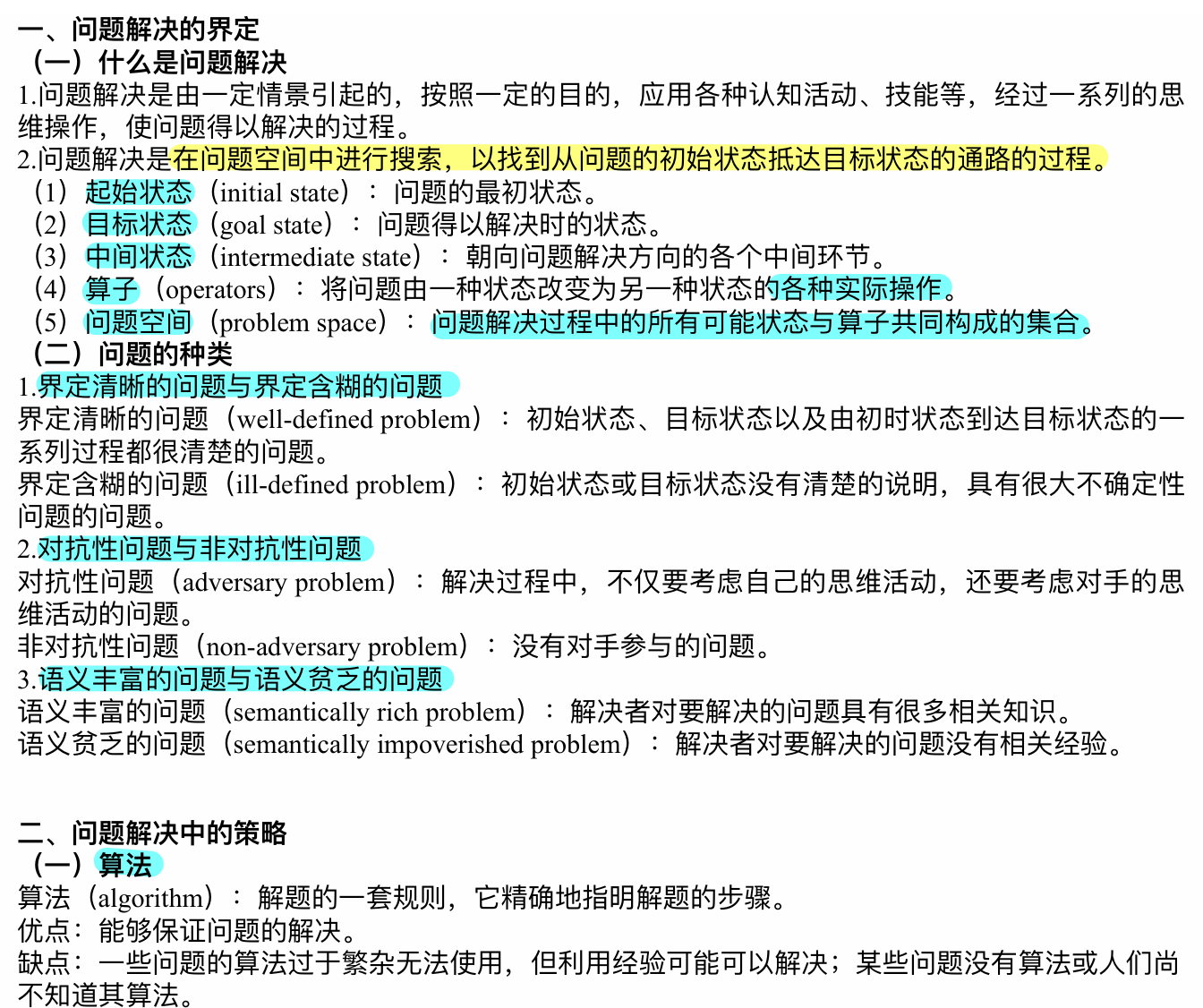 一、问题解决的界定
（一）什么是问题解决
1.问题解决是由一定情景引起的，按照一定的目的，应用各种认知活动、技能等，经过一系列的思维操作，使问题得以解决的过程。
2.问题解决是在问题空间中进行搜索，以找到从问题的初始状态抵达目标状态的通路的过程。
（1）起始状态（initial state）：问题的最初状态。
（2）目标状态（goal state）：问题得以解决时的状态。
（3）中间状态（intermediate state）：朝向问题解决方向的各个中间环节。
（4）算子（operators）：将问题由一种状态改变为另一种状态的各种实际操作。
（5）问题空间（problem space）：问题解决过程中的所有可能状态与算子共同构成的集合。
（二）问题的种类
1.界定清晰的问题与界定含糊的问题
界定清晰的问题（well-defined problem）：初始状态、目标状态以及由初时状态到达目标状态的一系列过程都很清楚的问题。
界定含糊的问题（ill-defined problem）：初始状态或目标状态没有清楚的说明，具有很大不确定性问题的问题。
2.对抗性问题与非对抗性问题
对抗性问题（adversary problem）：解决过程中，不仅要考虑自己的思维活动，还要考虑对手的思维活动的问题。
非对抗性问题（non-adversary problem）：没有对手参与的问题。
3.语义丰富的问题与语义贫乏的问题
语义丰富的问题（semantically rich problem）：解决者对要解决的问题具有很多相关知识。
语义贫乏的问题（semantically impoverished problem）：解决者对要解决的问题没有相关经验。

二、问题解决中的策略
（一）算法
算法（algorithm）：解题的一套规则，它精确地指明解题的步骤。
优点：能够保证问题的解决。
缺点：一些问题的算法过于繁杂无法使用，但利用经验可能可以解决；某些问题没有算法或人们尚不知道其算法。